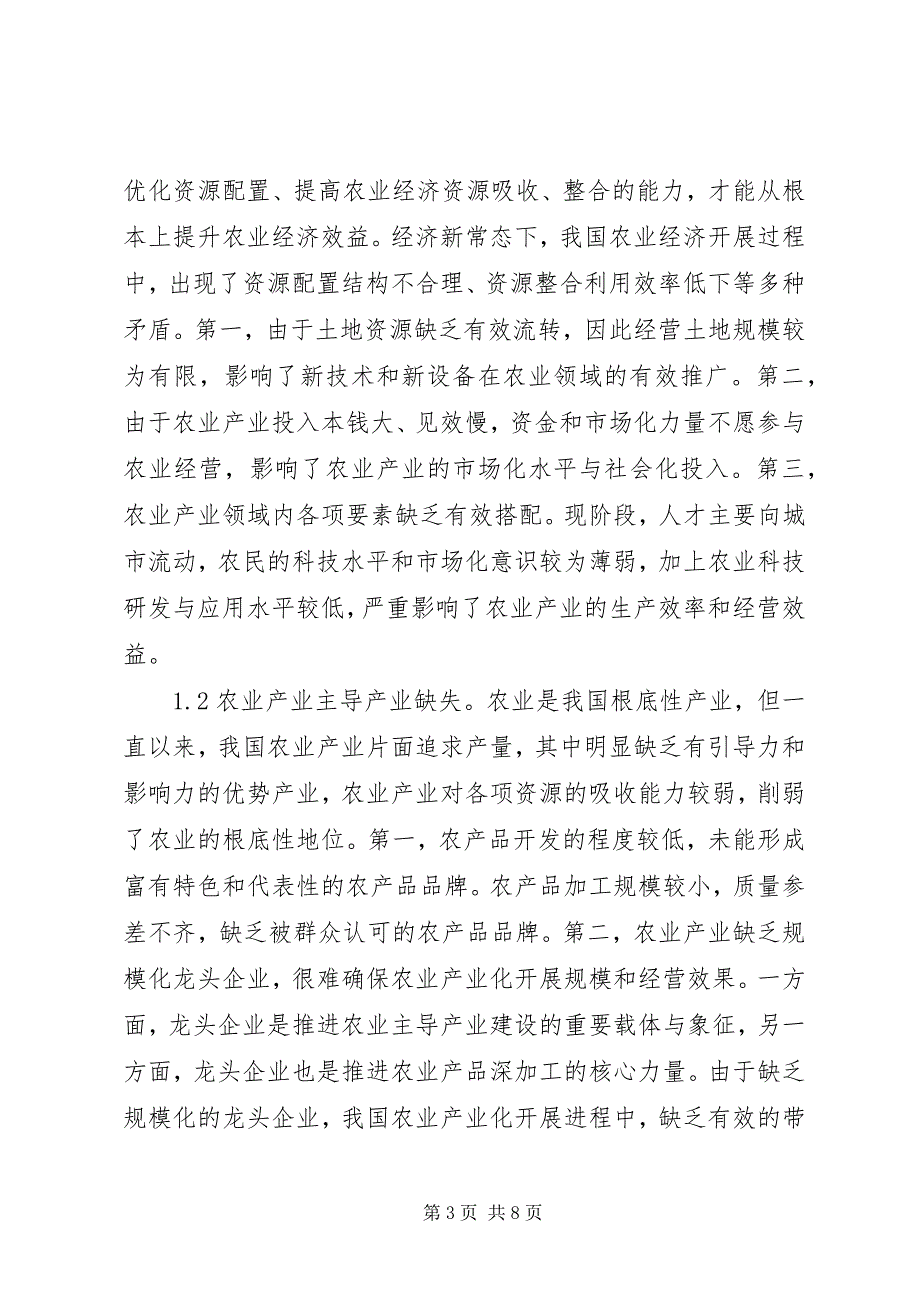 优化资源配置、提高农业经济资源吸收、整合的能力，才能从根本上提升农业经济效益。经济新常态下，我国农业经济开展过程中，出现了资源配置结构不合理、资源整合利用效率低下等多种矛盾。第一，由于土地资源缺乏有效流转，因此经营土地规模较为有限，影响了新技术和新设备在农业领域的有效推广。第二，由于农业产业投入本钱大、见效慢，资金和市场化力量不愿参与农业经营，影响了农业产业的市场化水平与社会化投入。第三，农业产业领域内各项要素缺乏有效搭配。现阶段，人才主要向城市流动，农民的科技水平和市场化意识较为薄弱，加上农业科技研发与应用水平较低，严重影响了农业产业的生产效率和经营效益。

1.2 农业产业主导产业缺失。农业是我国根底性产业，但一直以来，我国农业产业片面追求产量，其中明显缺乏有引导力和影响力的优势产业，农业产业对各项资源的吸收能力较弱，削弱了农业的根底性地位。第一，农产品开发的程度较低，未能形成富有特色和代表性的农产品品牌。农产品加工规模较小，质量参差不齐，缺乏被群众认可的农产品品牌。第二，农业产业缺乏规模化龙头企业，很难确保农业产业化开展规模和经营效果。一方面，龙头企业是推进农业主导产业建设的重要载体与象征，另一方面，龙头企业也是推进农业产品深加工的核心力量。由于缺乏规模化的龙头企业，我国农业产业化开展进程中，缺乏有效的带

第 3 页 共 8 页